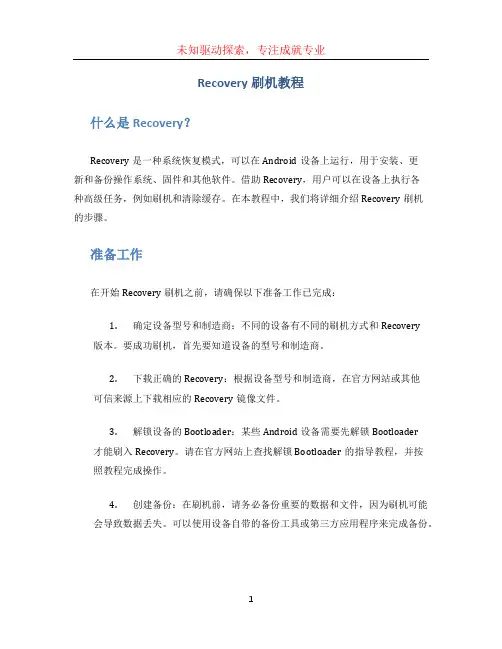 未知驱动探索，专注成就专业

Recovery 刷机教程

什么是 Recovery？

Recovery 是一种系统恢复模式，可以在 Android 设备上运行，用于安装、更新和备份操作系统、固件和其他软件。借助 Recovery，用户可以在设备上执行各种高级任务，例如刷机和清除缓存。在本教程中，我们将详细介绍 Recovery 刷机的步骤。

准备工作

在开始 Recovery 刷机之前，请确保以下准备工作已完成：

1. 确定设备型号和制造商：不同的设备有不同的刷机方式和 Recovery 版本。要成功刷机，首先要知道设备的型号和制造商。

2. 下载正确的 Recovery：根据设备型号和制造商，在官方网站或其他可信来源上下载相应的 Recovery 镜像文件。

3. 解锁设备的 Bootloader：某些 Android 设备需要先解锁 Bootloader 才能刷入 Recovery。请在官方网站上查找解锁 Bootloader 的指导教程，并按照教程完成操作。

4. 创建备份：在刷机前，请务必备份重要的数据和文件，因为刷机可能会导致数据丢失。可以使用设备自带的备份工具或第三方应用程序来完成备份。

1